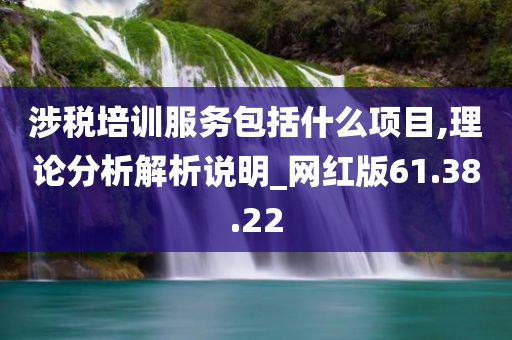 涉税培训服务包括什么项目,理论分析解析说明_网红版61.38.22